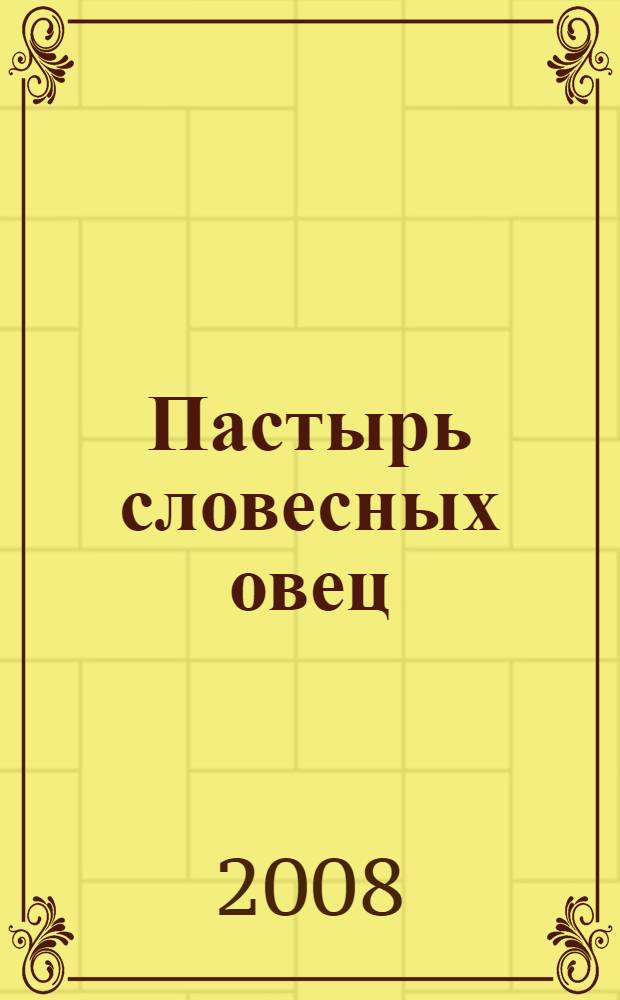 Пастырь словесных овец

2008